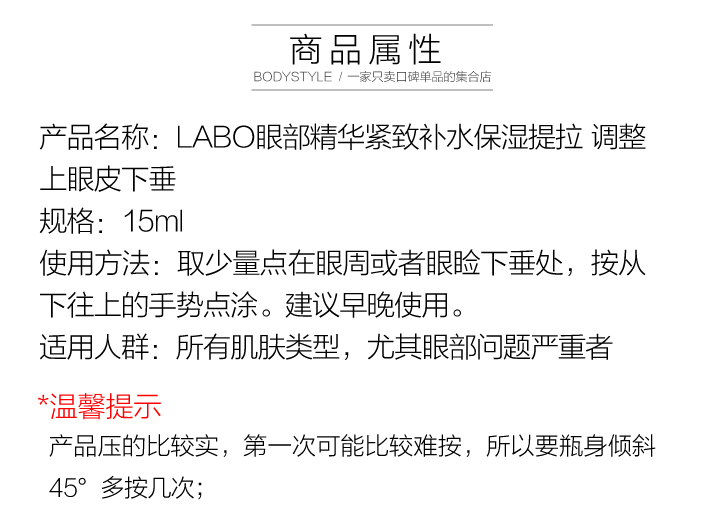 商品属性

BODYSTYLE / 一家只卖口碑单品的集合店

产品名称：LABO眼部精华紧致补水保湿提拉 调整上眼皮下垂
规格：15ml
使用方法：取少量点在眼周或者眼睑下垂处，按从下往上的手势点涂。建议早晚使用。
适用人群：所有肌肤类型，尤其眼部问题严重者

*温馨提示
产品压的比较实，第一次可能比较难按，所以要瓶身倾斜45° 多按几次；